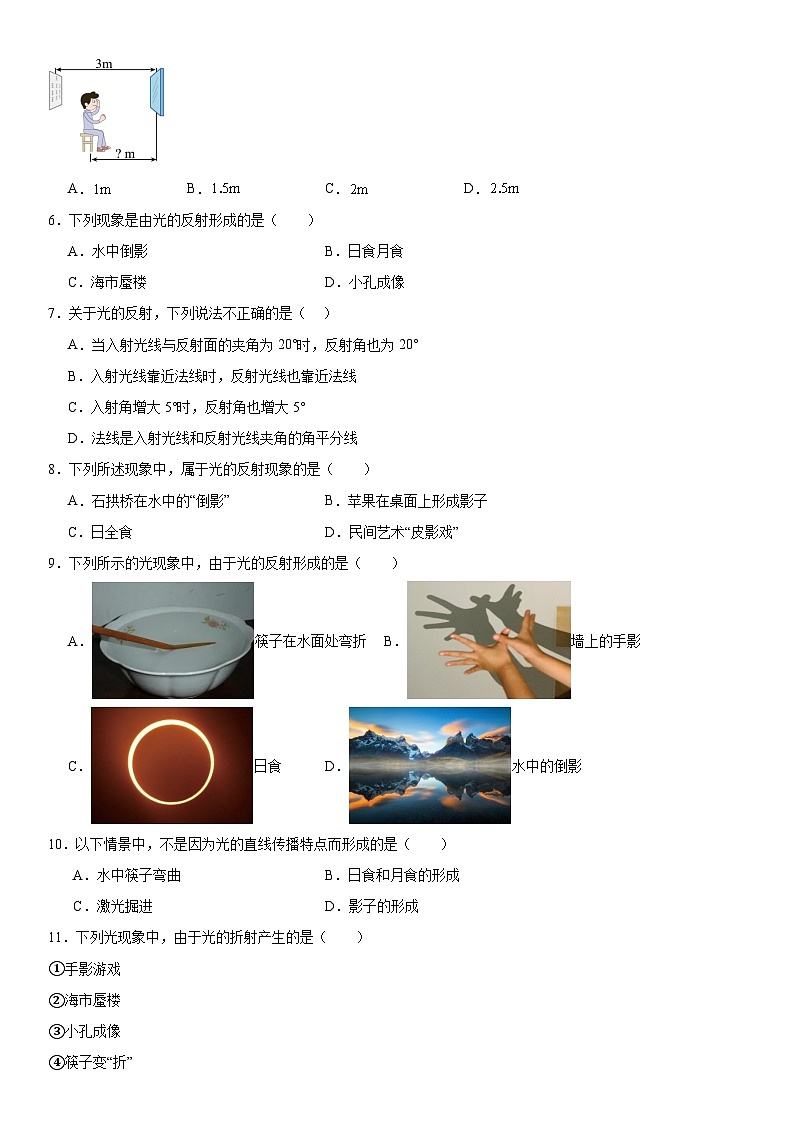 3m

? m

A．1m　　B．1.5m　　C．2m　　D．2.5m

6．下列现象是由光的反射形成的是（　　）

A．水中倒影　　B．日食月食

C．海市蜃楼　　D．小孔成像

7．关于光的反射，下列说法不正确的是（　）

A．当入射光线与反射面的夹角为 20°时，反射角也为 20°

B．入射光线靠近法线时，反射光线也靠近法线

C．入射角增大 5°时，反射角也增大 5°

D．法线是入射光线和反射光线夹角的角平分线

8．下列所述现象中，属于光的反射现象的是（　　）

A．石拱桥在水中的“倒影”　　B．苹果在桌面上形成影子

C．日全食　　D．民间艺术“皮影戏”

9．下列所示的光现象中，由于光的反射形成的是（　　）

A．筷子在水面处弯折　B．墙上的手影

C．日食　D．水中的倒影

10．以下情景中，不是因为光的直线传播特点而形成的是（　　）

A．水中筷子弯曲　　B．日食和月食的形成

C．激光掘进　　D．影子的形成

11．下列光现象中，由于光的折射产生的是（　　）

①手影游戏

②海市蜃楼

③小孔成像

④筷子变“折”